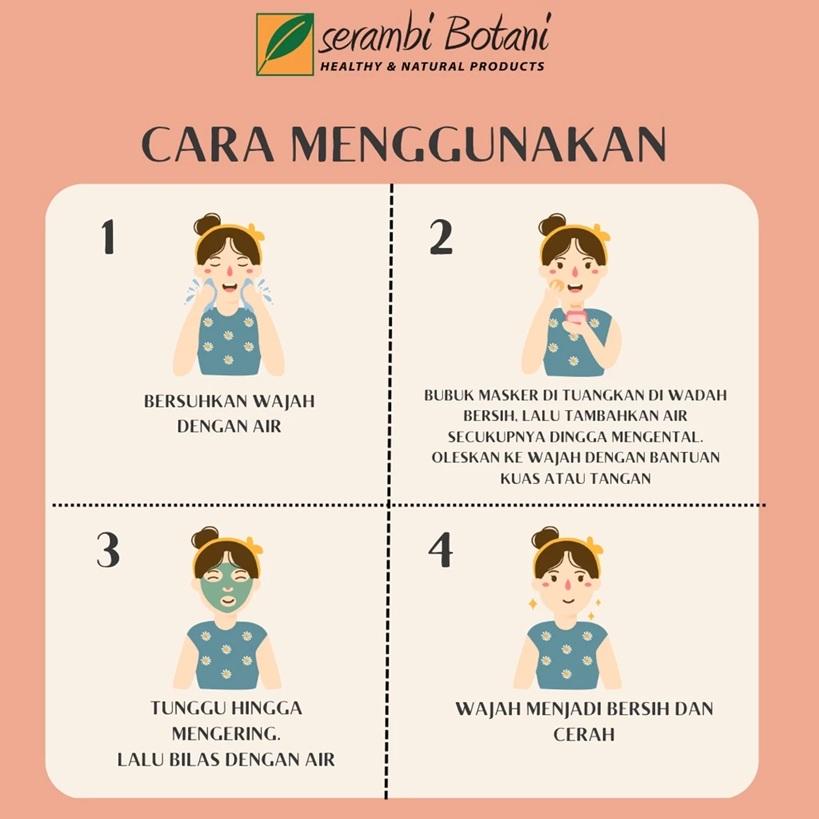 serambi Botani
HEALTHY & NATURAL PRODUCTS

CARA MENGGUNAKAN

1

BERSUHKAN WAJAH DENGAN AIR

2

BUBUK MASKER DI TUANGKAN DI WADAH BERSIH, LALU TAMBAHKAN AIR SECUKUPNYA DINGGA MENGENTAL. OLESKAN KE WAJAH DENGAN BANTUAN KUAS ATAU TANGAN

3

TUNGGU HINGGA MENGERING. LALU BILAS DENGAN AIR

4

WAJAH MENJADI BERSIH DAN CERAH